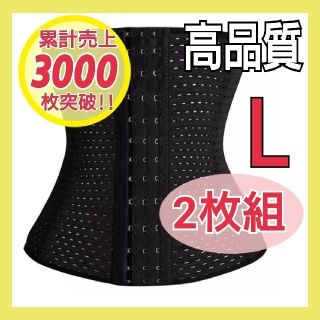 累計売上
3000
枚突破!!

高品質

L

2枚組